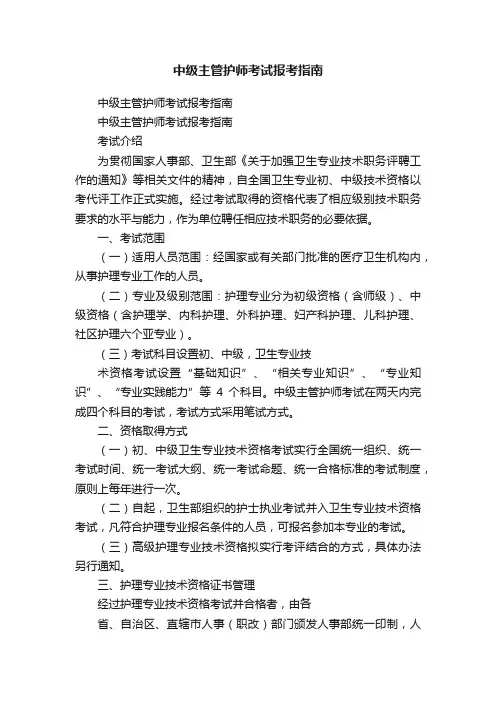 中级主管护师考试报考指南

中级主管护师考试报考指南

中级主管护师考试报考指南

考试介绍

为贯彻国家人事部、卫生部《关于加强卫生专业技术职务评聘工作的通知》等相关文件的精神，自全国卫生专业初、中级技术资格以考代评工作正式实施。经过考试取得的资格代表了相应级别技术职务要求的水平与能力，作为单位聘任相应技术职务的必要依据。

一、考试范围

（一）适用人员范围：经国家或有关部门批准的医疗卫生机构内，从事护理专业工作的人员。

（二）专业及级别范围：护理专业分为初级资格（含师级）、中级资格（含护理学、内科护理、外科护理、妇产科护理、儿科护理、社区护理六个亚专业）。

（三）考试科目设置初、中级，卫生专业技

术资格考试设置“基础知识”、“相关专业知识”、“专业知识”、“专业实践能力”等 4 个科目。中级主管护师考试在两天内完成四个科目的考试，考试方式采用笔试方式。

二、资格取得方式

（一）初、中级卫生专业技术资格考试实行全国统一组织、统一考试时间、统一考试大纲、统一考试命题、统一合格标准的考试制度，原则上每年进行一次。

（二）自起，卫生部组织的护士执业考试并入卫生专业技术资格考试，凡符合护理专业报名条件的人员，可报名参加本专业的考试。

（三）高级护理专业技术资格拟实行考评结合的方式，具体办法另行通知。

三、护理专业技术资格证书管理

经过护理专业技术资格考试并合格者，由各

省、自治区、直辖市人事（职改）部门颁发人事部统一印制，人